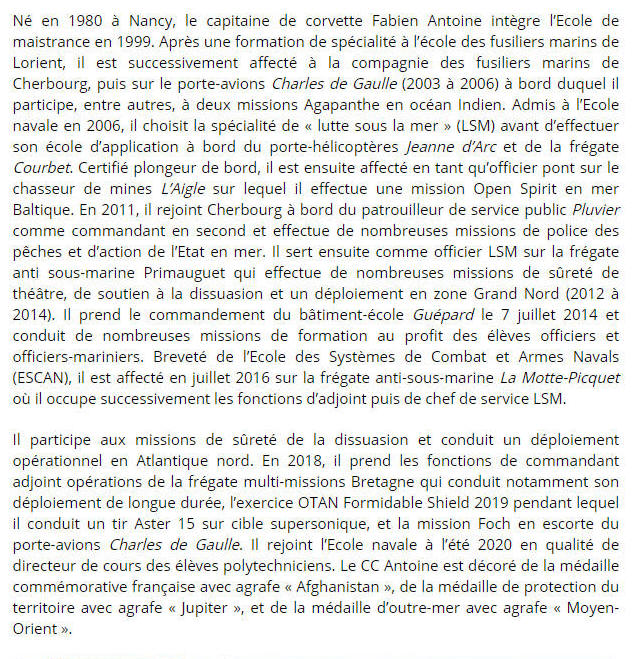 Né en 1980 à Nancy, le capitaine de corvette Fabien Antoine intègre l'Ecole de maistrance en 1999. Après une formation de spécialité à l'école des fusiliers marins de Lorient, il est successivement affecté à la compagnie des fusiliers marins de Cherbourg, puis sur le porte-avions Charles de Gaulle (2003 à 2006) à bord duquel il participe, entre autres, à deux missions Agapanthe en océan Indien. Admis à l'Ecole navale en 2006, il choisit la spécialité de « lutte sous la mer » (LSM) avant d'effectuer son école d'application à bord du porte-hélicoptères Jeanne d'Arc et de la frégate Courbet. Certifié plongeur de bord, il est ensuite affecté en tant qu'officier pont sur le chasseur de mines L'Aigle sur lequel il effectue une mission Open Spirit en mer Baltique. En 2011, il rejoint Cherbourg à bord du patrouilleur de service public Pluvier comme commandant en second et effectue de nombreuses missions de police des pêches et d'action de l'Etat en mer. Il sert ensuite comme officier LSM sur la frégate anti sous-marine Primauguet qui effectue de nombreuses missions de sûreté de théâtre, de soutien à la dissuasion et un déploiement en zone Grand Nord (2012 à 2014). Il prend le commandement du bâtiment-école Guépard le 7 juillet 2014 et conduit de nombreuses missions de formation au profit des élèves officiers et officiers-mariniers. Breveté de l'Ecole des Systèmes de Combat et Armes Navals (ESCAN), il est affecté en juillet 2016 sur la frégate anti-sous-marine La Motte-Picquet où il occupe successivement les fonctions d'adjoint puis de chef de service LSM.

Il participe aux missions de sûreté de la dissuasion et conduit un déploiement opérationnel en Atlantique nord. En 2018, il prend les fonctions de commandant adjoint opérations de la frégate multi-missions Bretagne qui conduit notamment son déploiement de longue durée, l'exercice OTAN Formidable Shield 2019 pendant lequel il conduit un tir Aster 15 sur cible supersonique, et la mission Foch en escorte du porte-avions Charles de Gaulle. Il rejoint l'Ecole navale à l'été 2020 en qualité de directeur de cours des élèves polytechniciens. Le CC Antoine est décoré de la médaille commémorative française avec agrafe « Afghanistan », de la médaille de protection du territoire avec agrafe « Jupiter », et de la médaille d'outre-mer avec agrafe « Moyen-Orient ».